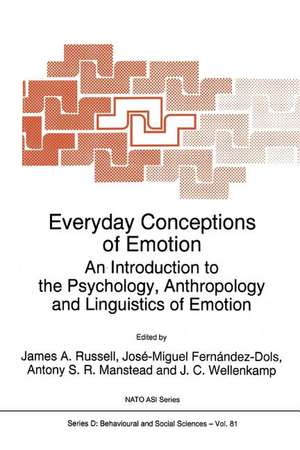 Everyday Conceptions of Emotion

An Introduction to the Psychology, Anthropology and Linguistics of Emotion

Edited by

James A. Russell, José-Miguel Fernández-Dols, Antony S. R. Manstead and J. C. Wellenkamp

NATO ASI Series

Series D: Behavioural and Social Sciences – Vol. 81